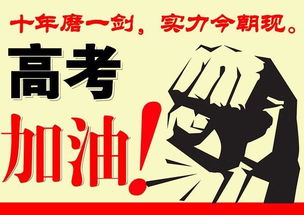 十年磨一剑，实力今朝现。

高考

加油!